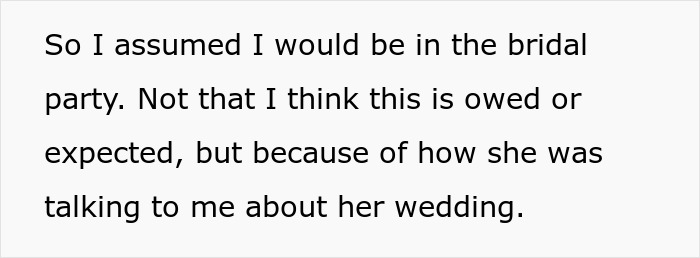 So I assumed I would be in the bridal party. Not that I think this is owed or expected, but because of how she was talking to me about her wedding.